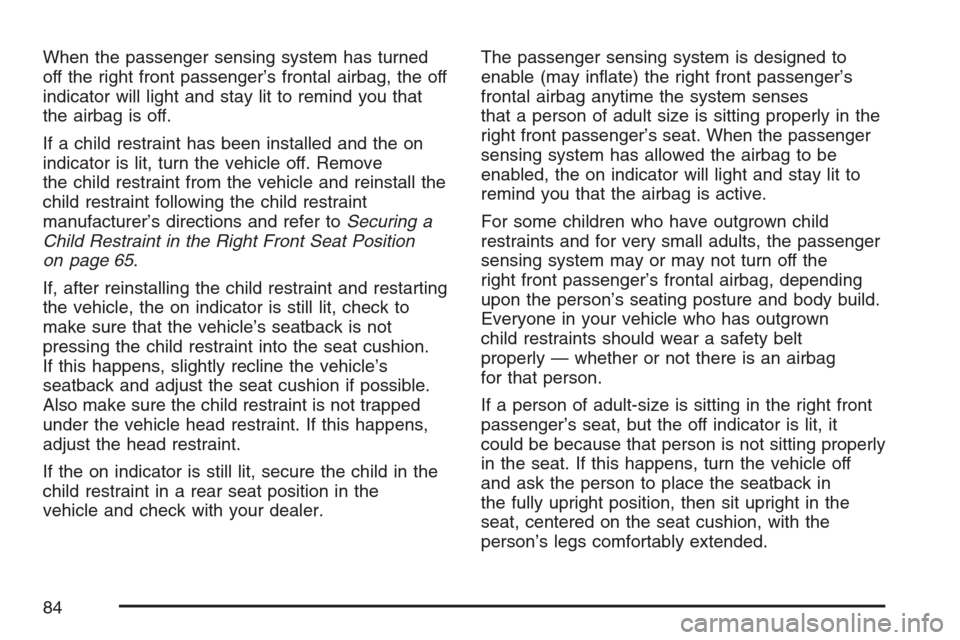 When the passenger sensing system has turned off the right front passenger's frontal airbag, the off indicator will light and stay lit to remind you that the airbag is off.

If a child restraint has been installed and the on indicator is lit, turn the vehicle off. Remove the child restraint from the vehicle and reinstall the child restraint following the child restraint manufacturer's directions and refer to Securing a Child Restraint in the Right Front Seat Position on page 65.

If, after reinstalling the child restraint and restarting the vehicle, the on indicator is still lit, check to make sure that the vehicle's seatback is not pressing the child restraint into the seat cushion. If this happens, slightly recline the vehicle's seatback and adjust the seat cushion if possible. Also make sure the child restraint is not trapped under the vehicle head restraint. If this happens, adjust the head restraint.

If the on indicator is still lit, secure the child in the child restraint in a rear seat position in the vehicle and check with your dealer.

The passenger sensing system is designed to enable (may inflate) the right front passenger's frontal airbag anytime the system senses that a person of adult size is sitting properly in the right front passenger's seat. When the passenger sensing system has allowed the airbag to be enabled, the on indicator will light and stay lit to remind you that the airbag is active.

For some children who have outgrown child restraints and for very small adults, the passenger sensing system may or may not turn off the right front passenger's frontal airbag, depending upon the person's seating posture and body build. Everyone in your vehicle who has outgrown child restraints should wear a safety belt properly — whether or not there is an airbag for that person.

If a person of adult-size is sitting in the right front passenger's seat, but the off indicator is lit, it could be because that person is not sitting properly in the seat. If this happens, turn the vehicle off and ask the person to place the seatback in the fully upright position, then sit upright in the seat, centered on the seat cushion, with the person's legs comfortably extended.

84

carmanualsonline.info